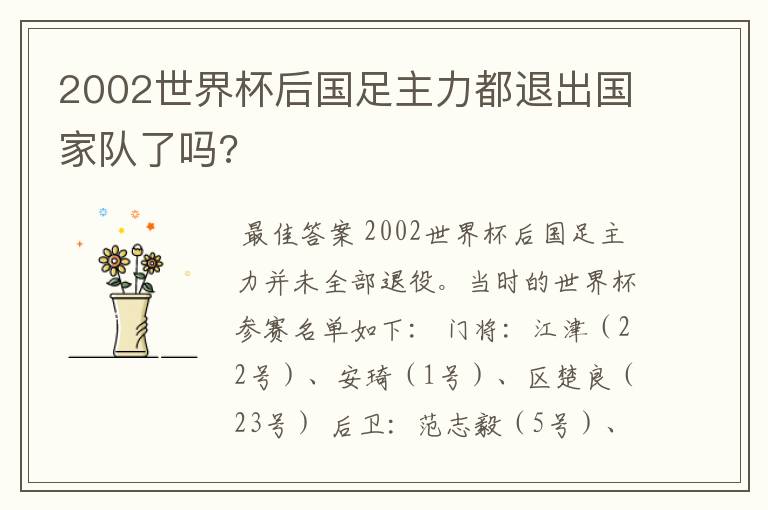 2002世界杯后国足主力都退出国家队了吗?

最佳答案 2002世界杯后国足主力并未全部退役。当时的世界杯参赛名单如下： 门将：江津（22号）、安琦（1号）、区楚良（23号） 后卫：范志毅（5号）、